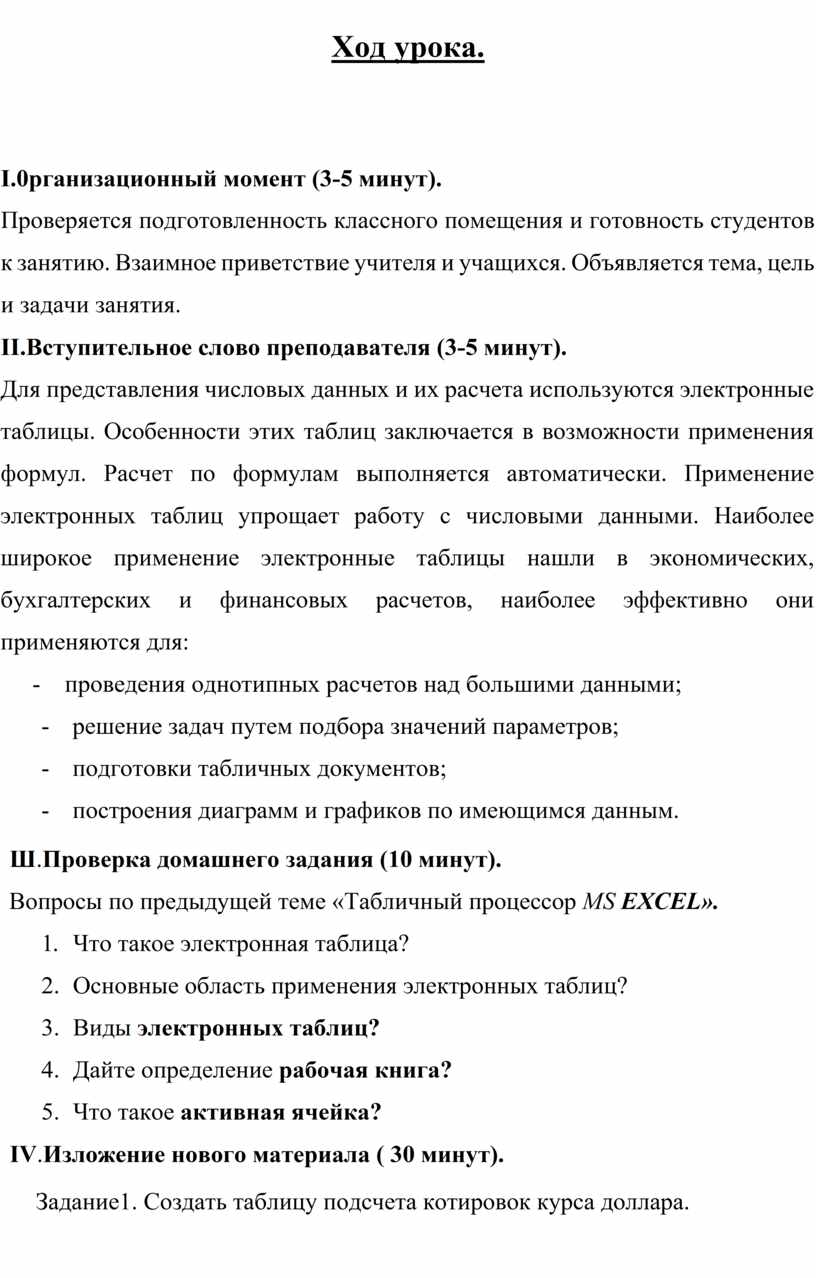 Ход урока.

I.0рганизационный момент (3-5 минут).

Проверяется подготовленность классного помещения и готовность студентов к занятию. Взаимное приветствие учителя и учащихся. Объявляется тема, цель и задачи занятия.

II.Вступительное слово преподавателя (3-5 минут).

Для представления числовых данных и их расчета используются электронные таблицы. Особенности этих таблиц заключается в возможности применения формул. Расчет по формулам выполняется автоматически. Применение электронных таблиц упрощает работу с числовыми данными. Наиболее широкое применение электронные таблицы нашли в экономических, бухгалтерских и финансовых расчетов, наиболее эффективно они применяются для:

- проведения однотипных расчетов над большими данными;
- решение задач путем подбора значений параметров;
- подготовки табличных документов;
- построения диаграмм и графиков по имеющимся данным.

Ш.Проверка домашнего задания (10 минут).

Вопросы по предыдущей теме «Табличный процессор MS EXCEL».

1. Что такое электронная таблица?
2. Основные область применения электронных таблиц?
3. Виды электронных таблиц?
4. Дайте определение рабочая книга?
5. Что такое активная ячейка?

IV.Изложение нового материала ( 30 минут).

Задание1. Создать таблицу подсчета котировок курса доллара.